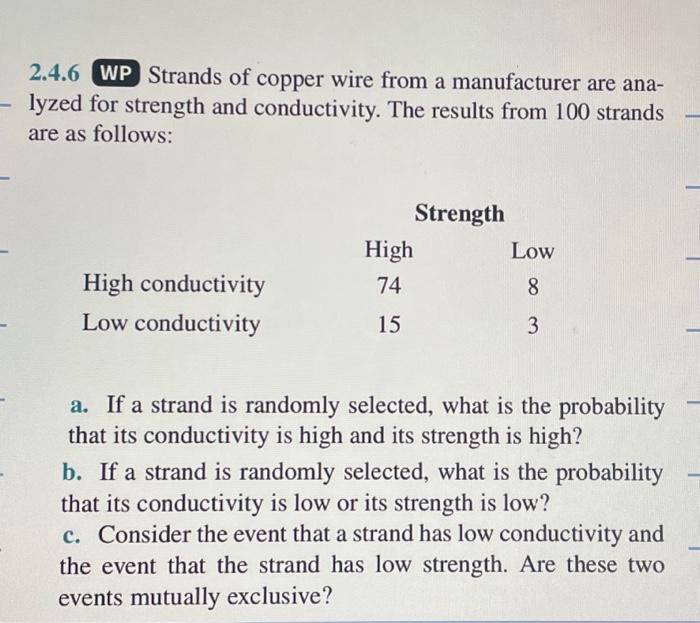 2.4.6 WP Strands of copper wire from a manufacturer are analyzed for strength and conductivity. The results from 100 strands are as follows:

| | Strength | |
|---|---|---|
| | High | Low |
| High conductivity | 74 | 8 |
| Low conductivity | 15 | 3 |

a. If a strand is randomly selected, what is the probability that its conductivity is high and its strength is high?
b. If a strand is randomly selected, what is the probability that its conductivity is low or its strength is low?
c. Consider the event that a strand has low conductivity and the event that the strand has low strength. Are these two events mutually exclusive?